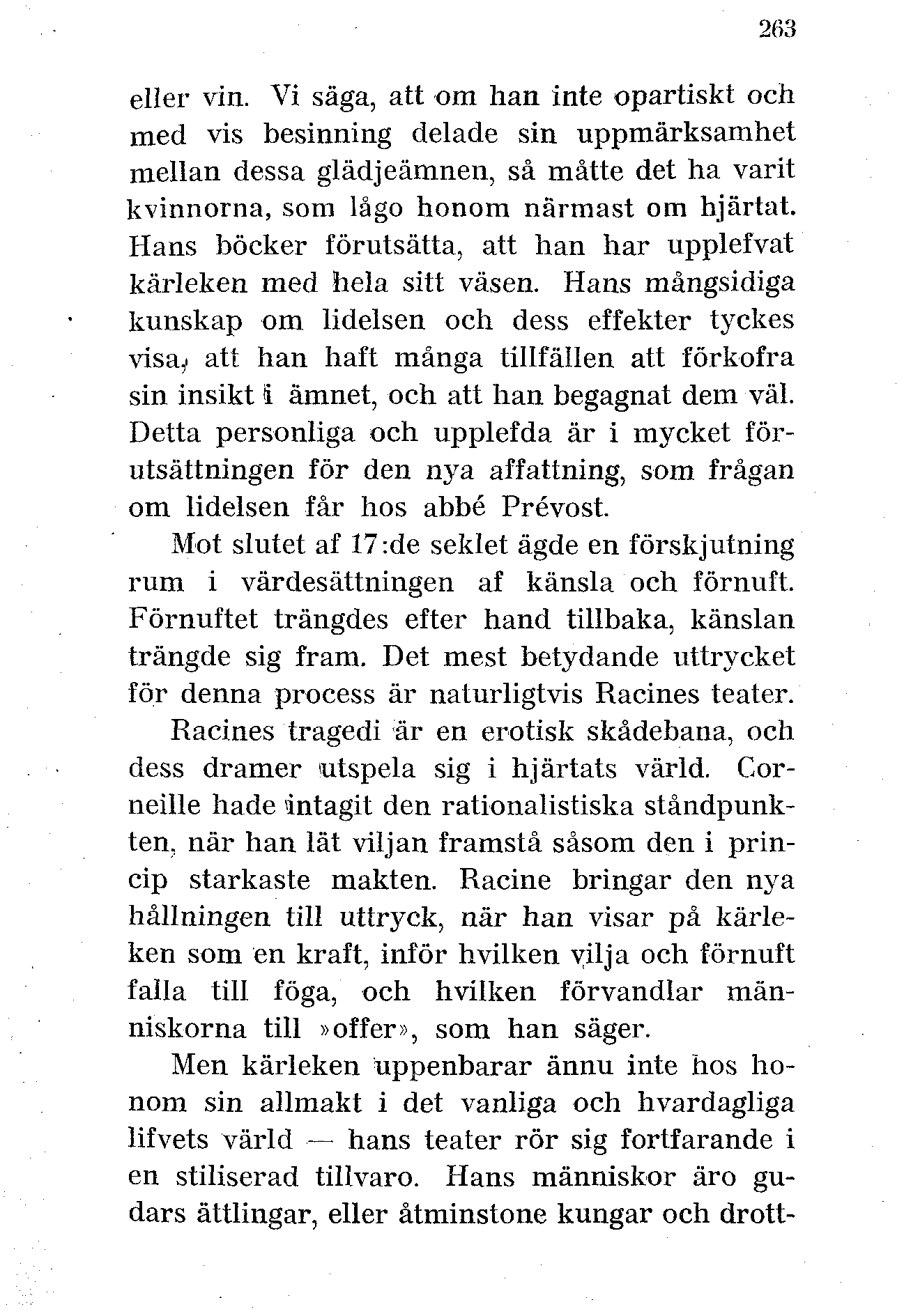 263

eller vin. Vi säga, att om han inte opartiskt och med vis besinning delade sin uppmärksamhet mellan dessa glädjeämnen, så måtte det ha varit kvinnorna, som lågo honom närmast om hjärtat. Hans böcker förutsätta, att han har upplefvat kärleken med hela sitt väsen. Hans mångsidiga kunskap om lidelsen och dess effekter tyckes visa, att han haft många tillfällen att förkofra sin insikt i ämnet, och att han begagnat dem väl. Detta personliga och upplefda är i mycket förutsättningen för den nya affattning, som frågan om lidelsen får hos abbé Prévost.

Mot slutet af 17:de seklet ägde en förskjutning rum i värdesättningen af känsla och förnuft. Förnuftet trängdes efter hand tillbaka, känslan trängde sig fram. Det mest betydande uttrycket för denna process är naturligtvis Racines teater.

Racines tragedi är en erotisk skådebana, och dess dramer utspela sig i hjärtats värld. Corneille hade intagit den rationalistiska ståndpunkten, när han lät viljan framstå såsom den i princip starkaste makten. Racine bringar den nya hållningen till uttryck, när han visar på kärleken som en kraft, inför hvilken vilja och förnuft falla till föga, och hvilken förvandlar människorna till »offer», som han säger.

Men kärleken uppenbarar ännu inte hos honom sin allmakt i det vanliga och hvardagliga lifvets värld — hans teater rör sig fortfarande i en stiliserad tillvaro. Hans människor äro gudars ättlingar, eller åtminstone kungar och drott-